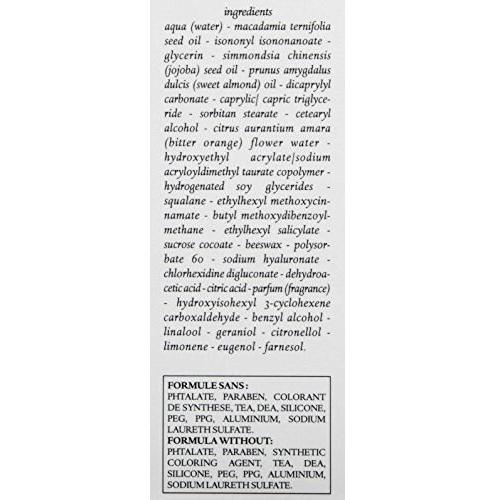 ingredients
aqua (water) - macadamia ternifolia seed oil - isononyl isononanoate - glycerin - simmondsia chinensis (jojoba) seed oil - prunus amygdalus dulcis (sweet almond) oil - dicaprylyl carbonate - caprylic| capric triglyceride - sorbitan stearate - cetearyl alcohol - citrus aurantium amara (bitter orange) flower water - hydroxyethyl acrylate|sodium acryloyldimethyl taurate copolymer - hydrogenated soy glycerides - squalane - ethylhexyl methoxycinnamate - butyl methoxydibenzoylmethane - ethylhexyl salicylate - sucrose cocoate - beeswax - polysorbate 60 - sodium hyaluronate - chlorhexidine digluconate - dehydroacetic acid - citric acid - parfum (fragrance) - hydroxyisohexyl 3-cyclohexene carboxaldehyde - benzyl alcohol - linalool - geraniol - citronellol - limonene - eugenol - farnesol.

FORMULE SANS :
PHTALATE, PARABEN, COLORANT DE SYNTHESE, TEA, DEA, SILICONE, PEG, PPG, ALUMINIUM, SODIUM LAURETH SULFATE.
FORMULA WITHOUT:
PHTALATE, PARABEN, SYNTHETIC COLORING AGENT, TEA, DEA, SILICONE, PEG, PPG, ALUMINIUM, SODIUM LAURETH SULFATE.